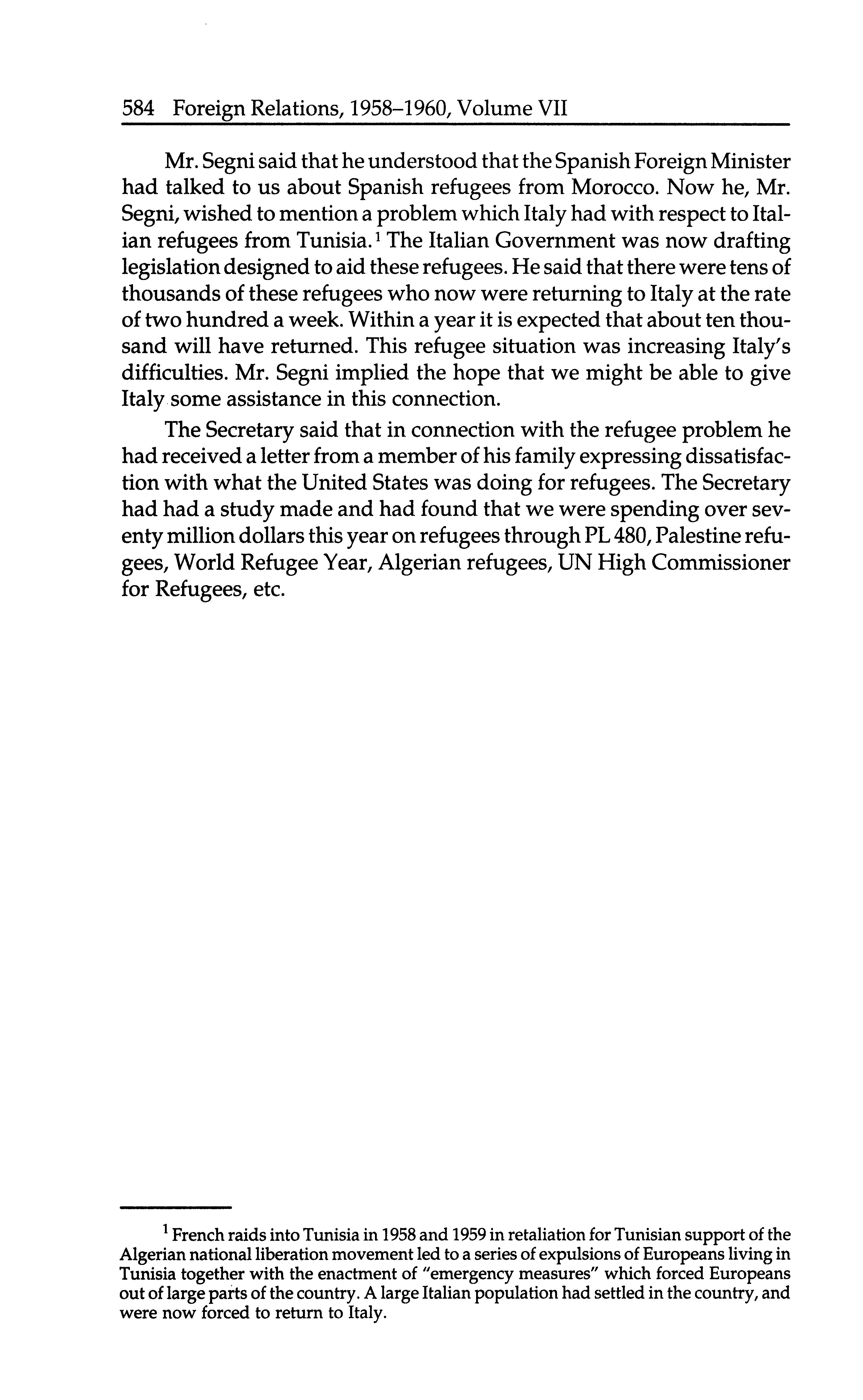 584 Foreign Relations, 1958–1960, Volume VII

Mr. Segni said that he understood that the Spanish Foreign Minister had talked to us about Spanish refugees from Morocco. Now he, Mr. Segni, wished to mention a problem which Italy had with respect to Italian refugees from Tunisia.$^1$ The Italian Government was now drafting legislation designed to aid these refugees. He said that there were tens of thousands of these refugees who now were returning to Italy at the rate of two hundred a week. Within a year it is expected that about ten thousand will have returned. This refugee situation was increasing Italy's difficulties. Mr. Segni implied the hope that we might be able to give Italy some assistance in this connection.

The Secretary said that in connection with the refugee problem he had received a letter from a member of his family expressing dissatisfaction with what the United States was doing for refugees. The Secretary had had a study made and had found that we were spending over seventy million dollars this year on refugees through PL 480, Palestine refugees, World Refugee Year, Algerian refugees, UN High Commissioner for Refugees, etc.

$^1$ French raids into Tunisia in 1958 and 1959 in retaliation for Tunisian support of the Algerian national liberation movement led to a series of expulsions of Europeans living in Tunisia together with the enactment of "emergency measures" which forced Europeans out of large parts of the country. A large Italian population had settled in the country, and were now forced to return to Italy.